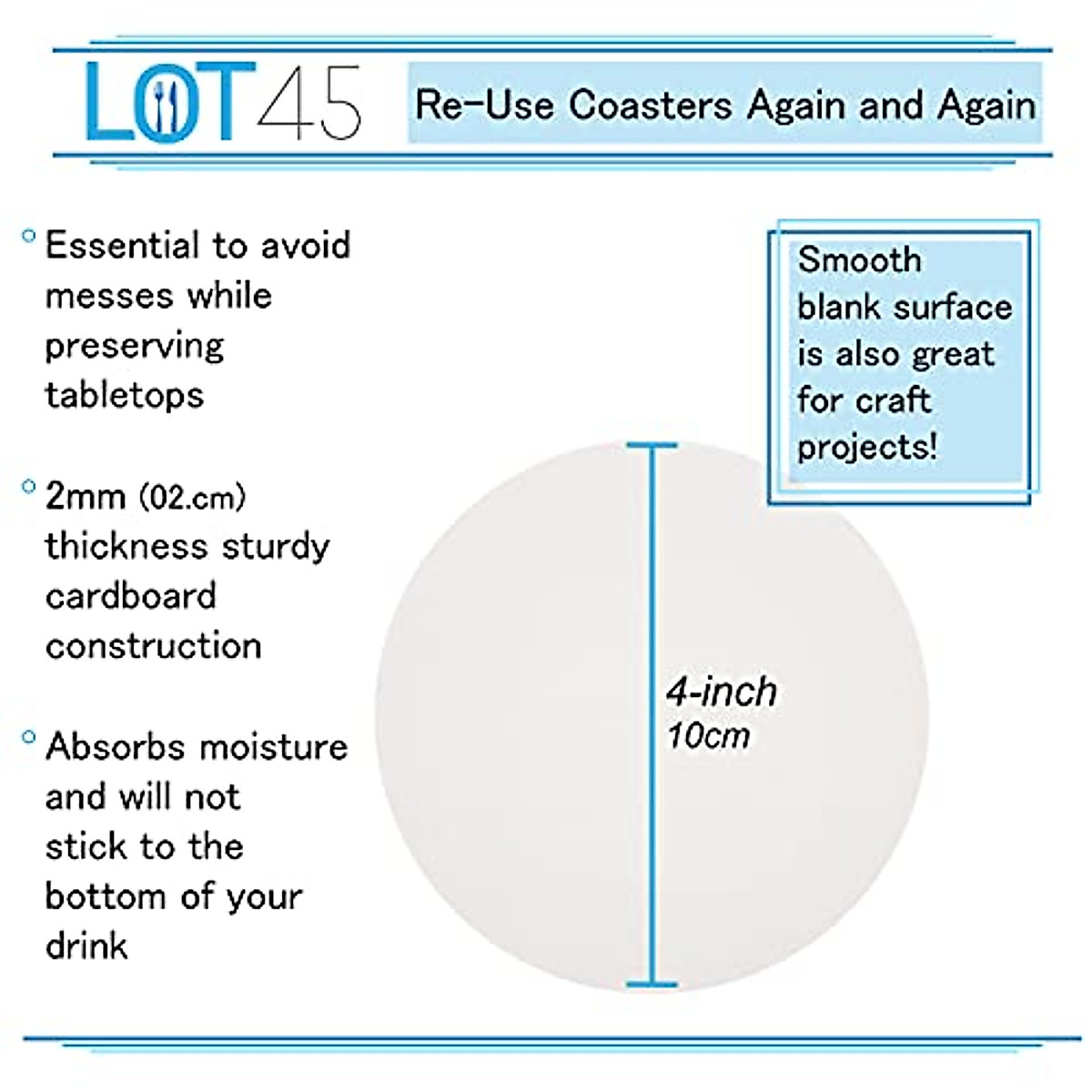 LOT45

Re-Use Coasters Again and Again

° Essential to avoid messes while preserving tabletops

° 2mm (02.cm) thickness sturdy cardboard construction

° Absorbs moisture and will not stick to the bottom of your drink

Smooth blank surface is also great for craft projects!

4-inch
10cm